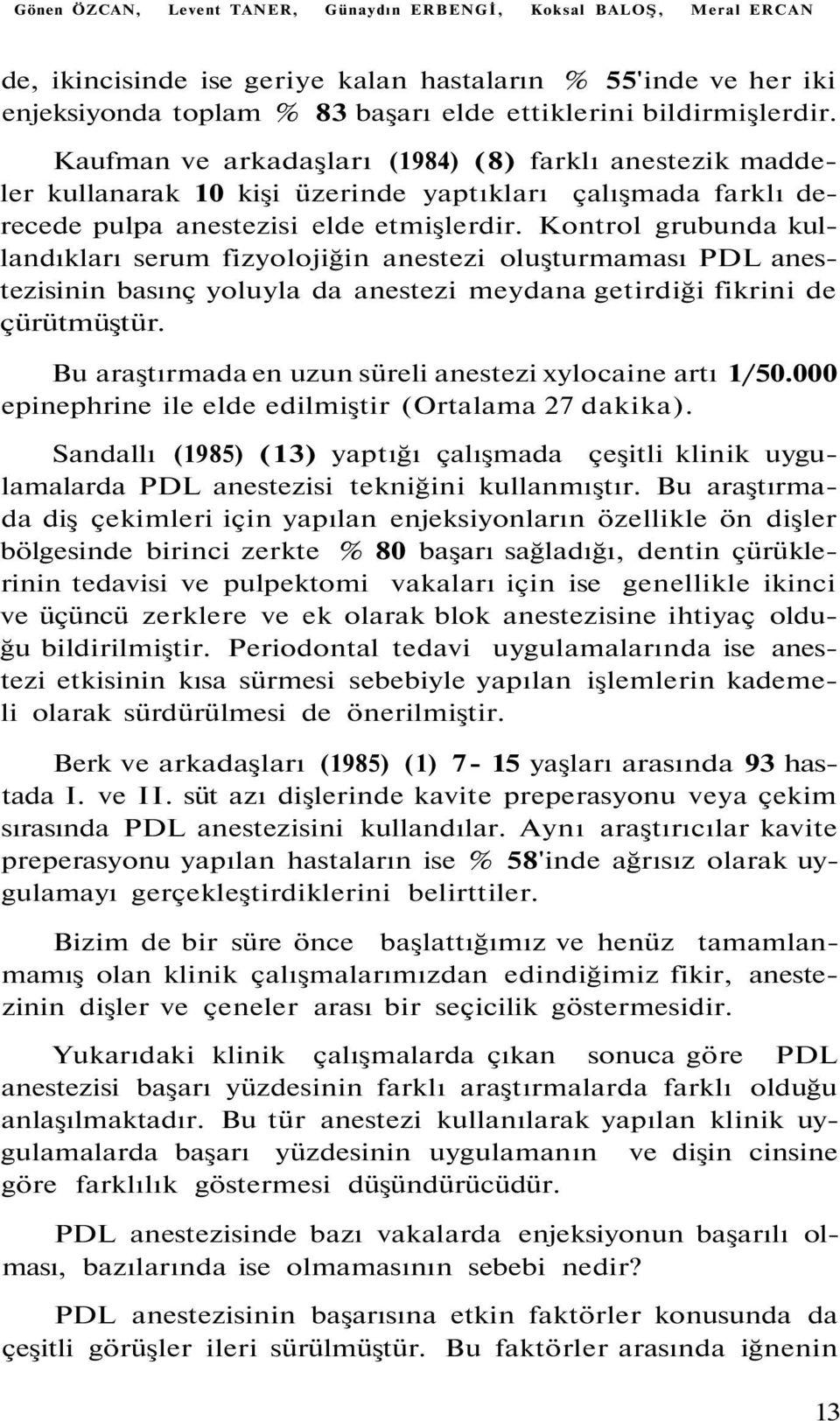 Gönen ÖZCAN, Levent TANER, Günaydın ERBENGİ, Koksal BALOŞ, Meral ERCAN

de, ikincisinde ise geriye kalan hastaların % 55'inde ve her iki enjeksiyonda toplam % 83 başarı elde ettiklerini bildirmişlerdir.

Kaufman ve arkadaşları (1984) (8) farklı anestezik maddeler kullanarak 10 kişi üzerinde yaptıkları çalışmada farklı derecede pulpa anestezisi elde etmişlerdir. Kontrol grubunda kullandıkları serum fizyolojiğin anestezi oluşturmaması PDL anestezisinin basınç yoluyla da anestezi meydana getirdiği fikrini de çürütmüştür.

Bu araştırmada en uzun süreli anestezi xylocaine artı 1/50.000 epinephrine ile elde edilmiştir (Ortalama 27 dakika).

Sandallı (1985) (13) yaptığı çalışmada çeşitli klinik uygulamalarda PDL anestezisi tekniğini kullanmıştır. Bu araştırmada diş çekimleri için yapılan enjeksiyonların özellikle ön dişler bölgesinde birinci zerkte % 80 başarı sağladığı, dentin çürüklerinin tedavisi ve pulpektomi vakaları için ise genellikle ikinci ve üçüncü zerklere ve ek olarak blok anestezisine ihtiyaç olduğu bildirilmiştir. Periodontal tedavi uygulamalarında ise anestezi etkisinin kısa sürmesi sebebiyle yapılan işlemlerin kademeli olarak sürdürülmesi de önerilmiştir.

Berk ve arkadaşları (1985) (1) 7- 15 yaşları arasında 93 hastada I. ve II. süt azı dişlerinde kavite preperasyonu veya çekim sırasında PDL anestezisini kullandılar. Aynı araştırıcılar kavite preperasyonu yapılan hastaların ise % 58'inde ağrısız olarak uygulamayı gerçekleştirdiklerini belirttiler.

Bizim de bir süre önce başlattığımız ve henüz tamamlanmamış olan klinik çalışmalarımızdan edindiğimiz fikir, anestezinin dişler ve çeneler arası bir seçicilik göstermesidir.

Yukarıdaki klinik çalışmalarda çıkan sonuca göre PDL anestezisi başarı yüzdesinin farklı araştırmalarda farklı olduğu anlaşılmaktadır. Bu tür anestezi kullanılarak yapılan klinik uygulamalarda başarı yüzdesinin uygulamanın ve dişin cinsine göre farklılık göstermesi düşündürücüdür.

PDL anestezisinde bazı vakalarda enjeksiyonun başarılı olması, bazılarında ise olmamasının sebebi nedir?

PDL anestezisinin başarısına etkin faktörler konusunda da çeşitli görüşler ileri sürülmüştür. Bu faktörler arasında iğnenin

13